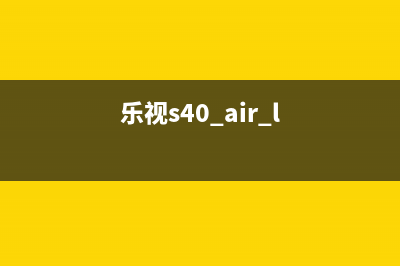 乐视s40_air_l